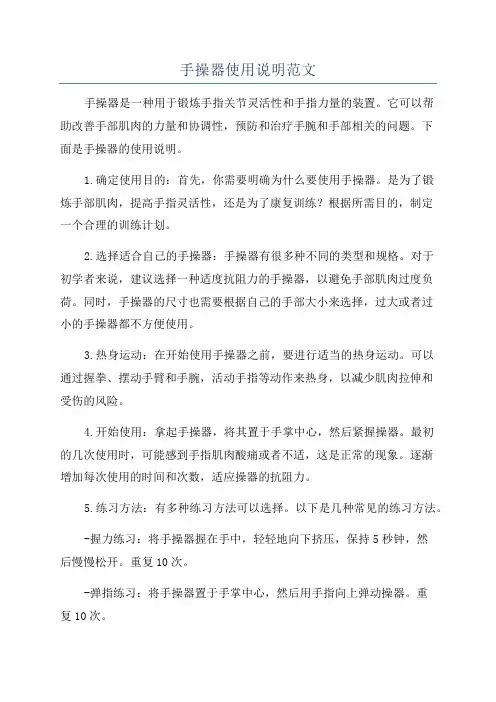 手操器使用说明范文

手操器是一种用于锻炼手指关节灵活性和手指力量的装置。它可以帮助改善手部肌肉的力量和协调性，预防和治疗手腕和手部相关的问题。下面是手操器的使用说明。

1.确定使用目的：首先，你需要明确为什么要使用手操器。是为了锻炼手部肌肉，提高手指灵活性，还是为了康复训练？根据所需目的，制定一个合理的训练计划。

2.选择适合自己的手操器：手操器有很多种不同的类型和规格。对于初学者来说，建议选择一种适度抗阻力的手操器，以避免手部肌肉过度负荷。同时，手操器的尺寸也需要根据自己的手部大小来选择，过大或者过小的手操器都不方便使用。

3.热身运动：在开始使用手操器之前，要进行适当的热身运动。可以通过握拳、摆动手臂和手腕，活动手指等动作来热身，以减少肌肉拉伸和受伤的风险。

4.开始使用：拿起手操器，将其置于手掌中心，然后紧握操器。最初的几次使用时，可能感到手指肌肉酸痛或者不适，这是正常的现象。逐渐增加每次使用的时间和次数，适应操器的抗阻力。

5.练习方法：有多种练习方法可以选择。以下是几种常见的练习方法。

-握力练习：将手操器握在手中，轻轻地向下挤压，保持5秒钟，然后慢慢松开。重复10次。

-弹指练习：将手操器置于手掌中心，然后用手指向上弹动操器。重复10次。